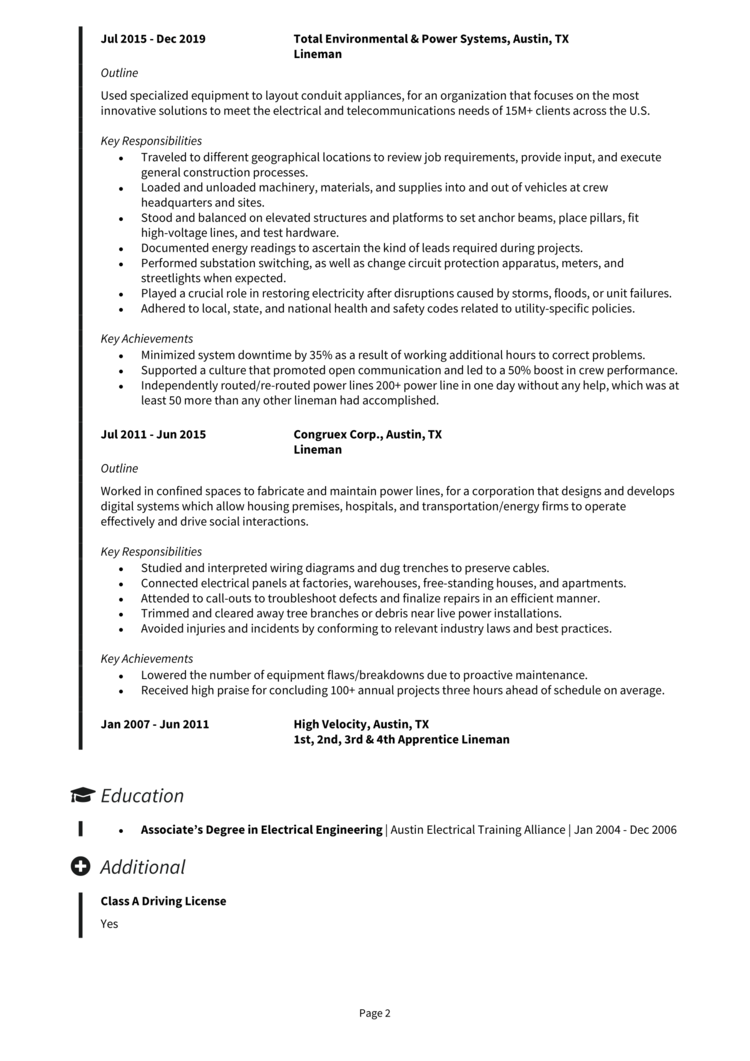 Jul 2015 - Dec 2019
Total Environmental & Power Systems, Austin, TX
Lineman

Outline

Used specialized equipment to layout conduit appliances, for an organization that focuses on the most innovative solutions to meet the electrical and telecommunications needs of 15M+ clients across the U.S.

Key Responsibilities

- Traveled to different geographical locations to review job requirements, provide input, and execute general construction processes.
- Loaded and unloaded machinery, materials, and supplies into and out of vehicles at crew headquarters and sites.
- Stood and balanced on elevated structures and platforms to set anchor beams, place pillars, fit high-voltage lines, and test hardware.
- Documented energy readings to ascertain the kind of leads required during projects.
- Performed substation switching, as well as change circuit protection apparatus, meters, and streetlights when expected.
- Played a crucial role in restoring electricity after disruptions caused by storms, floods, or unit failures.
- Adhered to local, state, and national health and safety codes related to utility-specific policies.

Key Achievements

- Minimized system downtime by 35% as a result of working additional hours to correct problems.
- Supported a culture that promoted open communication and led to a 50% boost in crew performance.
- Independently routed/re-routed power lines 200+ power line in one day without any help, which was at least 50 more than any other lineman had accomplished.

Jul 2011 - Jun 2015
Congruex Corp., Austin, TX
Lineman

Outline

Worked in confined spaces to fabricate and maintain power lines, for a corporation that designs and develops digital systems which allow housing premises, hospitals, and transportation/energy firms to operate effectively and drive social interactions.

Key Responsibilities

- Studied and interpreted wiring diagrams and dug trenches to preserve cables.
- Connected electrical panels at factories, warehouses, free-standing houses, and apartments.
- Attended to call-outs to troubleshoot defects and finalize repairs in an efficient manner.
- Trimmed and cleared away tree branches or debris near live power installations.
- Avoided injuries and incidents by conforming to relevant industry laws and best practices.

Key Achievements

- Lowered the number of equipment flaws/breakdowns due to proactive maintenance.
- Received high praise for concluding 100+ annual projects three hours ahead of schedule on average.

Jan 2007 - Jun 2011
High Velocity, Austin, TX
1st, 2nd, 3rd & 4th Apprentice Lineman

Education

- Associate's Degree in Electrical Engineering | Austin Electrical Training Alliance | Jan 2004 - Dec 2006

Additional

Class A Driving License
Yes

Page 2